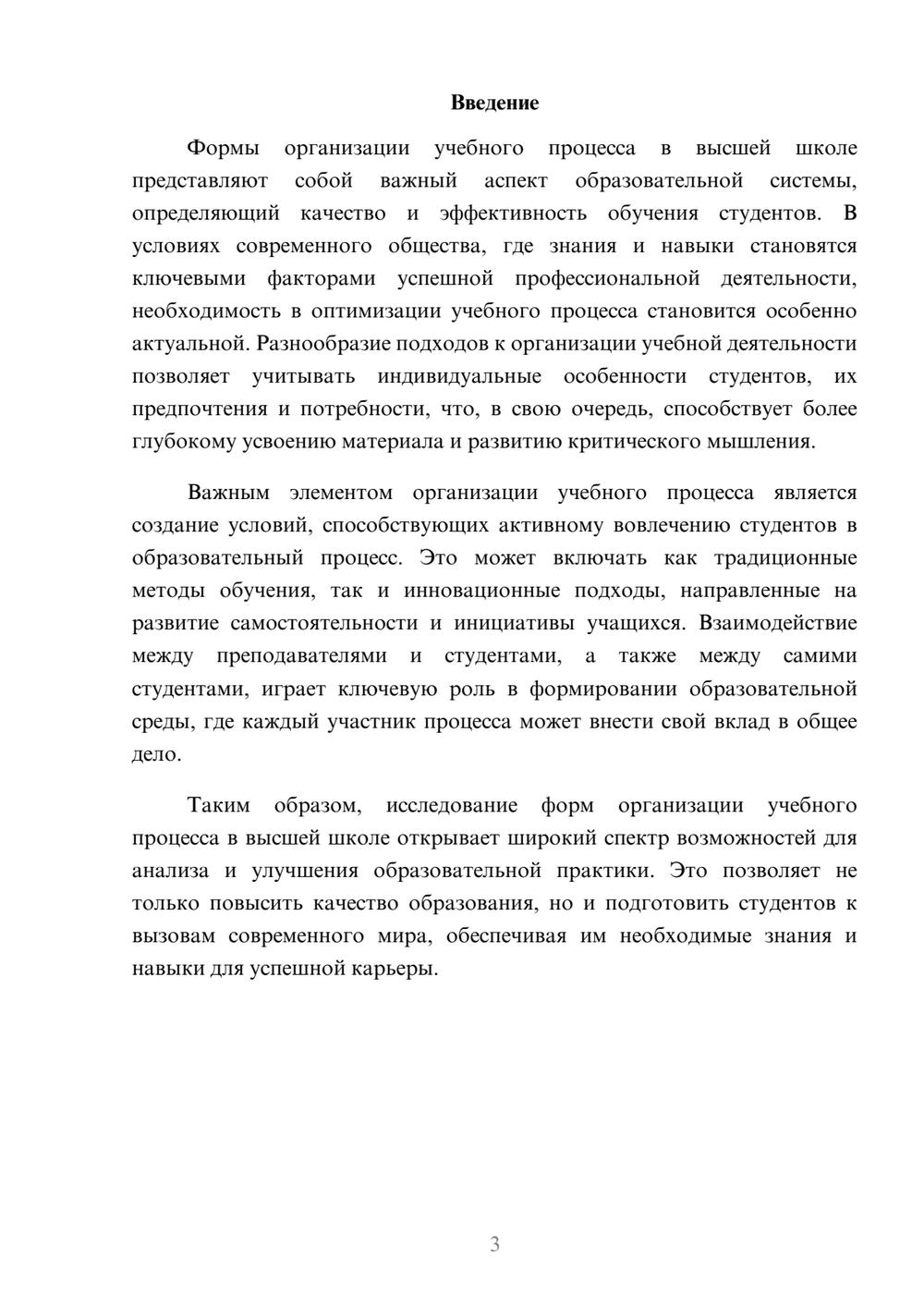 Введение

Формы организации учебного процесса в высшей школе представляют собой важный аспект образовательной системы, определяющий качество и эффективность обучения студентов. В условиях современного общества, где знания и навыки становятся ключевыми факторами успешной профессиональной деятельности, необходимость в оптимизации учебного процесса становится особенно актуальной. Разнообразие подходов к организации учебной деятельности позволяет учитывать индивидуальные особенности студентов, их предпочтения и потребности, что, в свою очередь, способствует более глубокому усвоению материала и развитию критического мышления.

Важным элементом организации учебного процесса является создание условий, способствующих активному вовлечению студентов в образовательный процесс. Это может включать как традиционные методы обучения, так и инновационные подходы, направленные на развитие самостоятельности и инициативы учащихся. Взаимодействие между преподавателями и студентами, а также между самими студентами, играет ключевую роль в формировании образовательной среды, где каждый участник процесса может внести свой вклад в общее дело.

Таким образом, исследование форм организации учебного процесса в высшей школе открывает широкий спектр возможностей для анализа и улучшения образовательной практики. Это позволяет не только повысить качество образования, но и подготовить студентов к вызовам современного мира, обеспечивая им необходимые знания и навыки для успешной карьеры.

3